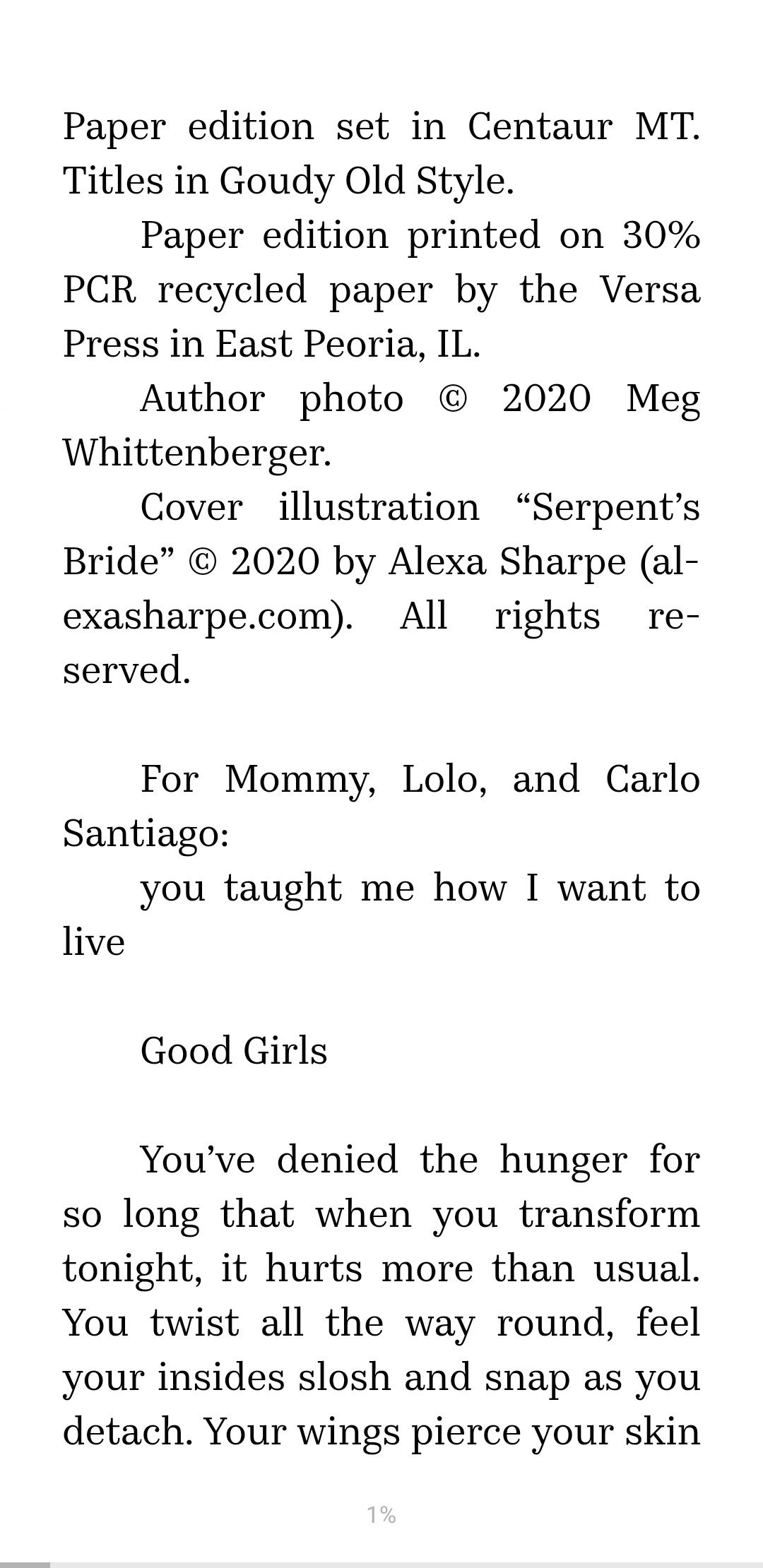 Paper edition set in Centaur MT. Titles in Goudy Old Style.

Paper edition printed on 30% PCR recycled paper by the Versa Press in East Peoria, IL.

Author photo © 2020 Meg Whittenberger.

Cover illustration “Serpent’s Bride” © 2020 by Alexa Sharpe (alexasharpe.com). All rights reserved.

For Mommy, Lolo, and Carlo Santiago:

you taught me how I want to live

Good Girls

You’ve denied the hunger for so long that when you transform tonight, it hurts more than usual. You twist all the way round, feel your insides slosh and snap as you detach. Your wings pierce your skin

1%